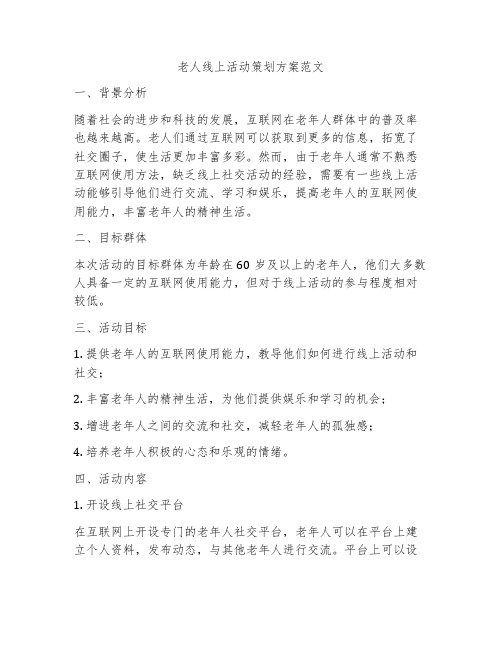 老人线上活动策划方案范文

一、背景分析

随着社会的进步和科技的发展，互联网在老年人群体中的普及率也越来越高。老人们通过互联网可以获取到更多的信息，拓宽了社交圈子，使生活更加丰富多彩。然而，由于老年人通常不熟悉互联网使用方法，缺乏线上社交活动的经验，需要有一些线上活动能够引导他们进行交流、学习和娱乐，提高老年人的互联网使用能力，丰富老年人的精神生活。

二、目标群体

本次活动的目标群体为年龄在60岁及以上的老年人，他们大多数人具备一定的互联网使用能力，但对于线上活动的参与程度相对较低。

三、活动目标

1. 提供老年人的互联网使用能力，教导他们如何进行线上活动和社交；

2. 丰富老年人的精神生活，为他们提供娱乐和学习的机会；

3. 增进老年人之间的交流和社交，减轻老年人的孤独感；

4. 培养老年人积极的心态和乐观的情绪。

四、活动内容

1. 开设线上社交平台

在互联网上开设专门的老年人社交平台，老年人可以在平台上建立个人资料，发布动态，与其他老年人进行交流。平台上可以设